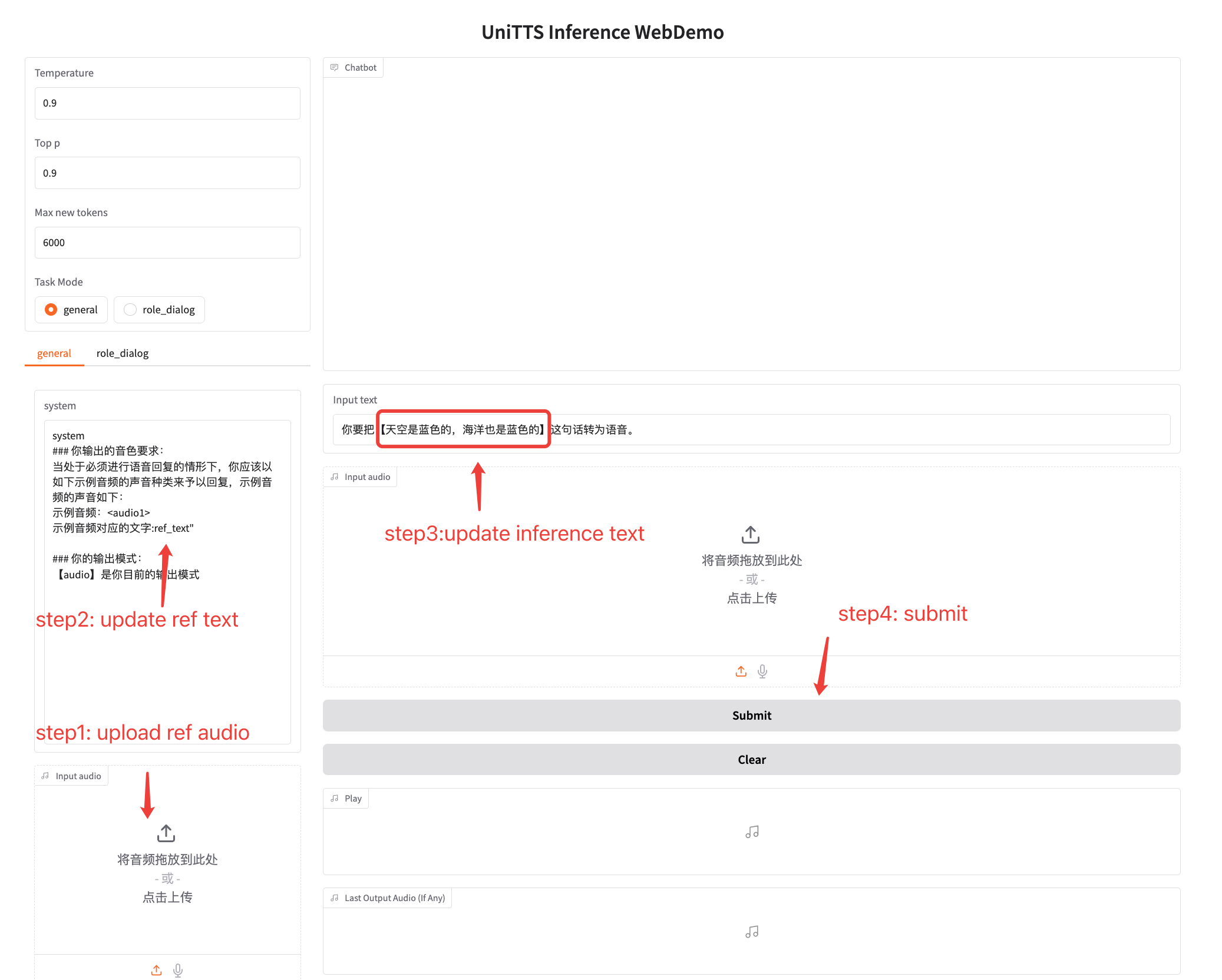 UniTTS Inference WebDemo

Temperature

0.9

Top p

0.9

Max new tokens

6000

Task Mode

general

role_dialog

general

role_dialog

system

system
### 你输出的音色要求：
当处于必须进行语音回复的情形下，你应该以如下示例音频的声音种类来予以回复，示例音频的声音如下：
示例音频：<audio1>
示例音频对应的文字:ref_text"

### 你的输出模式：
【audio】是你目前的输出模式

step2: update ref text

step1: upload ref audio

Input audio

将音频拖放到此处
- 或 -
点击上传

Chatbot

Input text

你要把【天空是蓝色的，海洋也是蓝色的】这句话转为语音。

Input audio

step3:update inference text

将音频拖放到此处
- 或 -
点击上传

step4: submit

Submit

Clear

Play

Last Output Audio (If Any)